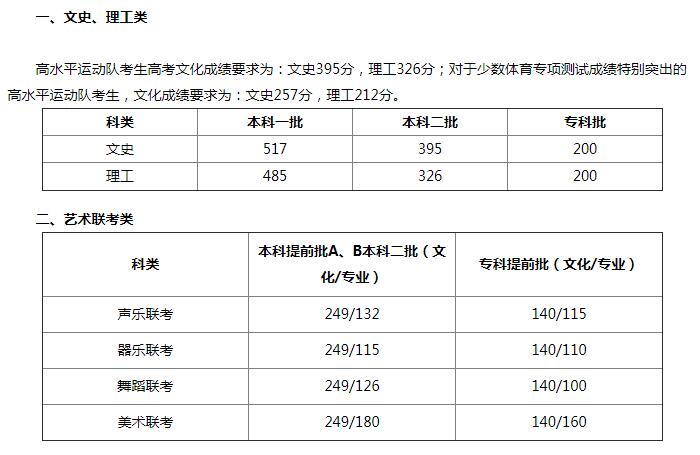 一、文史、理工类

高水平运动队考生高考文化成绩要求为：文史395分，理工326分；对于少数体育专项测试成绩特别突出的高水平运动队考生，文化成绩要求为：文史257分，理工212分。

| 科类 | 本科一批 | 本科二批 | 专科批 |
|---|---|---|---|
| 文史 | 517 | 395 | 200 |
| 理工 | 485 | 326 | 200 |

二、艺术联考类

| 科类 | 本科提前批A、B本科二批（文化/专业） | 专科提前批（文化/专业） |
|---|---|---|
| 声乐联考 | 249/132 | 140/115 |
| 器乐联考 | 249/115 | 140/110 |
| 舞蹈联考 | 249/126 | 140/100 |
| 美术联考 | 249/180 | 140/160 |